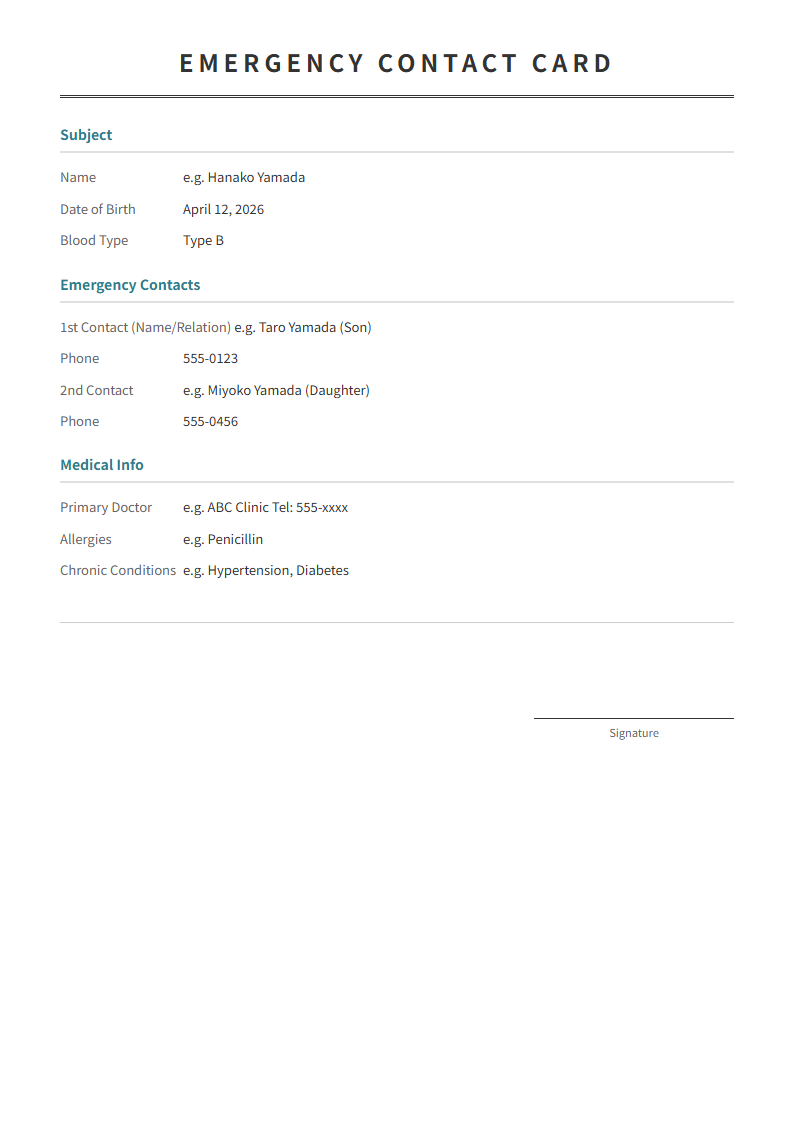 EMERGENCY CONTACT CARD

Subject

Name e.g. Hanako Yamada
Date of Birth April 12, 2026
Blood Type Type B

Emergency Contacts

1st Contact (Name/Relation) e.g. Taro Yamada (Son)
Phone 555-0123
2nd Contact e.g. Miyoko Yamada (Daughter)
Phone 555-0456

Medical Info

Primary Doctor e.g. ABC Clinic Tel: 555-xxxx
Allergies e.g. Penicillin
Chronic Conditions e.g. Hypertension, Diabetes

Signature